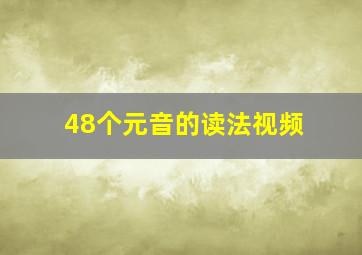 48个元音的读法视频